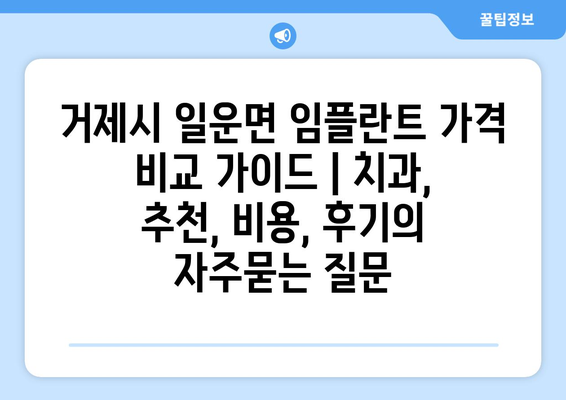 꿀팁정보

거제시 일운면 임플란트 가격 비교 가이드 | 치과, 추천, 비용, 후기의 자주묻는 질문